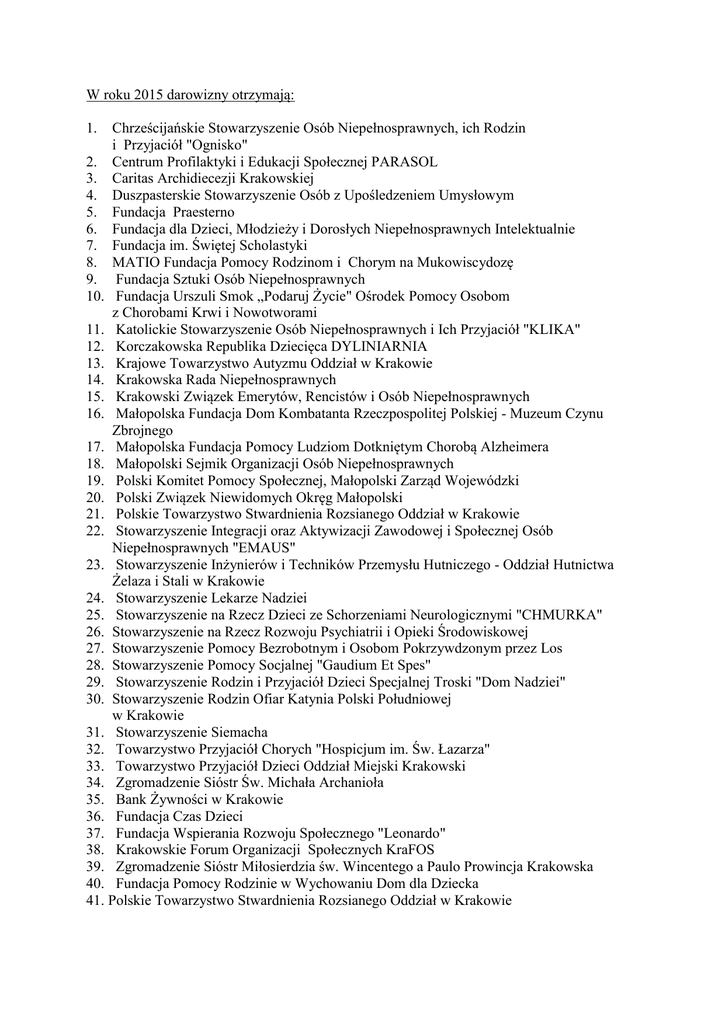 W roku 2015 darowizny otrzymają:

1. Chrześcijańskie Stowarzyszenie Osób Niepełnosprawnych, ich Rodzin i Przyjaciół "Ognisko"
2. Centrum Profilaktyki i Edukacji Społecznej PARASOL
3. Caritas Archidiecezji Krakowskiej
4. Duszpasterskie Stowarzyszenie Osób z Upośledzeniem Umysłowym
5. Fundacja Praesterno
6. Fundacja dla Dzieci, Młodzieży i Dorosłych Niepełnosprawnych Intelektualnie
7. Fundacja im. Świętej Scholastyki
8. MATIO Fundacja Pomocy Rodzinom i Chorym na Mukowiscydozę
9. Fundacja Sztuki Osób Niepełnosprawnych
10. Fundacja Urszuli Smok „Podaruj Życie" Ośrodek Pomocy Osobom z Chorobami Krwi i Nowotworami
11. Katolickie Stowarzyszenie Osób Niepełnosprawnych i Ich Przyjaciół "KLIKA"
12. Korczakowska Republika Dziecięca DYLINIARNIA
13. Krajowe Towarzystwo Autyzmu Oddział w Krakowie
14. Krakowska Rada Niepełnosprawnych
15. Krakowski Związek Emerytów, Rencistów i Osób Niepełnosprawnych
16. Małopolska Fundacja Dom Kombatanta Rzeczpospolitej Polskiej - Muzeum Czynu Zbrojnego
17. Małopolska Fundacja Pomocy Ludziom Dotkniętym Chorobą Alzheimera
18. Małopolski Sejmik Organizacji Osób Niepełnosprawnych
19. Polski Komitet Pomocy Społecznej, Małopolski Zarząd Wojewódzki
20. Polski Związek Niewidomych Okręg Małopolski
21. Polskie Towarzystwo Stwardnienia Rozsianego Oddział w Krakowie
22. Stowarzyszenie Integracji oraz Aktywizacji Zawodowej i Społecznej Osób Niepełnosprawnych "EMAUS"
23. Stowarzyszenie Inżynierów i Techników Przemysłu Hutniczego - Oddział Hutnictwa Żelaza i Stali w Krakowie
24. Stowarzyszenie Lekarze Nadziei
25. Stowarzyszenie na Rzecz Dzieci ze Schorzeniami Neurologicznymi "CHMURKA"
26. Stowarzyszenie na Rzecz Rozwoju Psychiatrii i Opieki Środowiskowej
27. Stowarzyszenie Pomocy Bezrobotnym i Osobom Pokrzywdzonym przez Los
28. Stowarzyszenie Pomocy Socjalnej "Gaudium Et Spes"
29. Stowarzyszenie Rodzin i Przyjaciół Dzieci Specjalnej Troski "Dom Nadziei"
30. Stowarzyszenie Rodzin Ofiar Katynia Polski Południowej w Krakowie
31. Stowarzyszenie Siemacha
32. Towarzystwo Przyjaciół Chorych "Hospicjum im. Św. Łazarza"
33. Towarzystwo Przyjaciół Dzieci Oddział Miejski Krakowski
34. Zgromadzenie Sióstr Św. Michała Archanioła
35. Bank Żywności w Krakowie
36. Fundacja Czas Dzieci
37. Fundacja Wspierania Rozwoju Społecznego "Leonardo"
38. Krakowskie Forum Organizacji Społecznych KraFOS
39. Zgromadzenie Sióstr Miłosierdzia św. Wincentego a Paulo Prowincja Krakowska
40. Fundacja Pomocy Rodzinie w Wychowaniu Dom dla Dziecka
41. Polskie Towarzystwo Stwardnienia Rozsianego Oddział w Krakowie